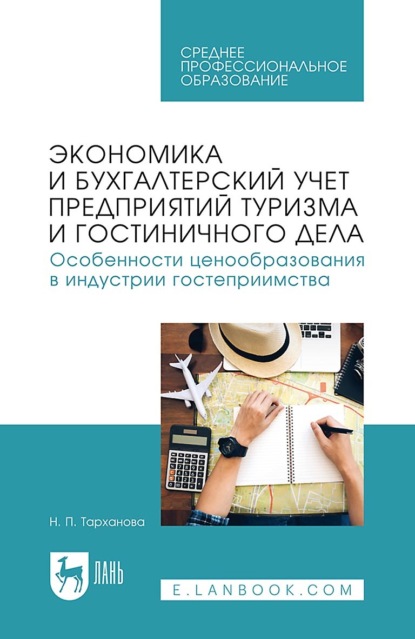 СРЕДНЕЕ
ПРОФЕССИОНАЛЬНОЕ
ОБРАЗОВАНИЕ

ЭКОНОМИКА
И БУХГАЛТЕРСКИЙ УЧЕТ
ПРЕДПРИЯТИЙ ТУРИЗМА
И ГОСТИНИЧНОГО ДЕЛА
Особенности ценообразования
в индустрии гостеприимства

Н. П. Тарханова

ЛАНЬ

E.LANBOOK.COM